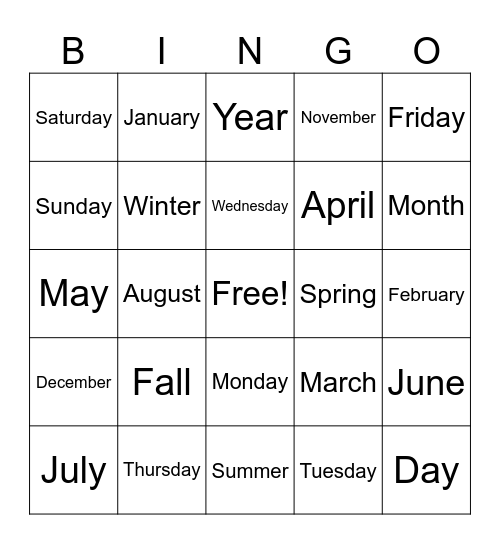 | B | I | N | G | O |
|---|---|---|---|---|
| Saturday | January | Year | November | Friday |
| Sunday | Winter | Wednesday | April | Month |
| May | August | Free! | Spring | February |
| December | Fall | Monday | March | June |
| July | Thursday | Summer | Tuesday | Day |